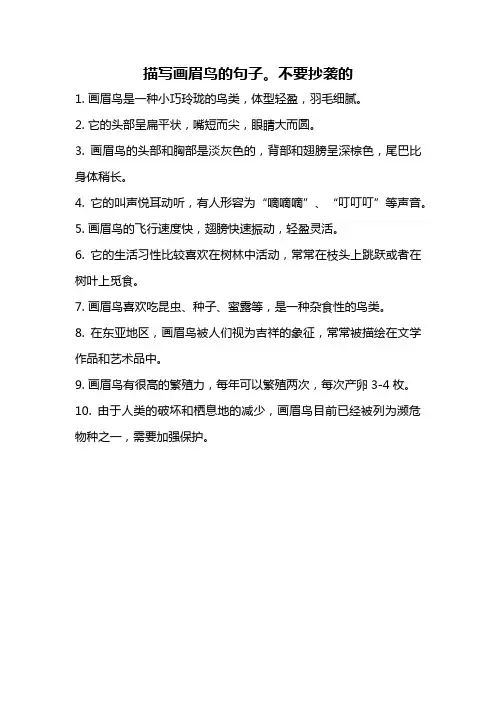 描写画眉鸟的句子。不要抄袭的

1. 画眉鸟是一种小巧玲珑的鸟类，体型轻盈，羽毛细腻。

2. 它的头部呈扁平状，嘴短而尖，眼睛大而圆。

3. 画眉鸟的头部和胸部是淡灰色的，背部和翅膀呈深棕色，尾巴比身体稍长。

4. 它的叫声悦耳动听，有人形容为“嘀嘀嘀”、“叮叮叮”等声音。

5. 画眉鸟的飞行速度快，翅膀快速振动，轻盈灵活。

6. 它的生活习性比较喜欢在树林中活动，常常在枝头上跳跃或者在树叶上觅食。

7. 画眉鸟喜欢吃昆虫、种子、蜜露等，是一种杂食性的鸟类。

8. 在东亚地区，画眉鸟被人们视为吉祥的象征，常常被描绘在文学作品和艺术品中。

9. 画眉鸟有很高的繁殖力，每年可以繁殖两次，每次产卵 3-4 枚。

10. 由于人类的破坏和栖息地的减少，画眉鸟目前已经被列为濒危物种之一，需要加强保护。